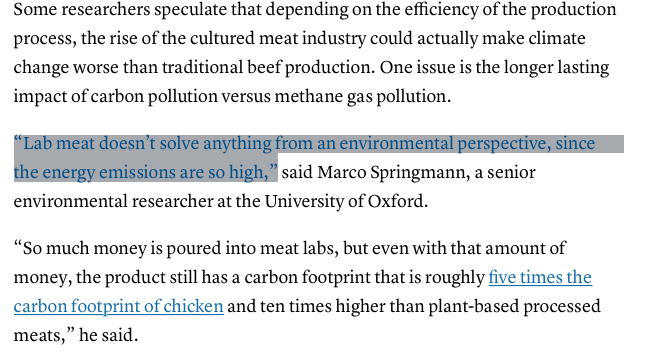 Some researchers speculate that depending on the efficiency of the production process, the rise of the cultured meat industry could actually make climate change worse than traditional beef production. One issue is the longer lasting impact of carbon pollution versus methane gas pollution.

“Lab meat doesn’t solve anything from an environmental perspective, since the energy emissions are so high,” said Marco Springmann, a senior environmental researcher at the University of Oxford.

“So much money is poured into meat labs, but even with that amount of money, the product still has a carbon footprint that is roughly five times the carbon footprint of chicken and ten times higher than plant-based processed meats,” he said.